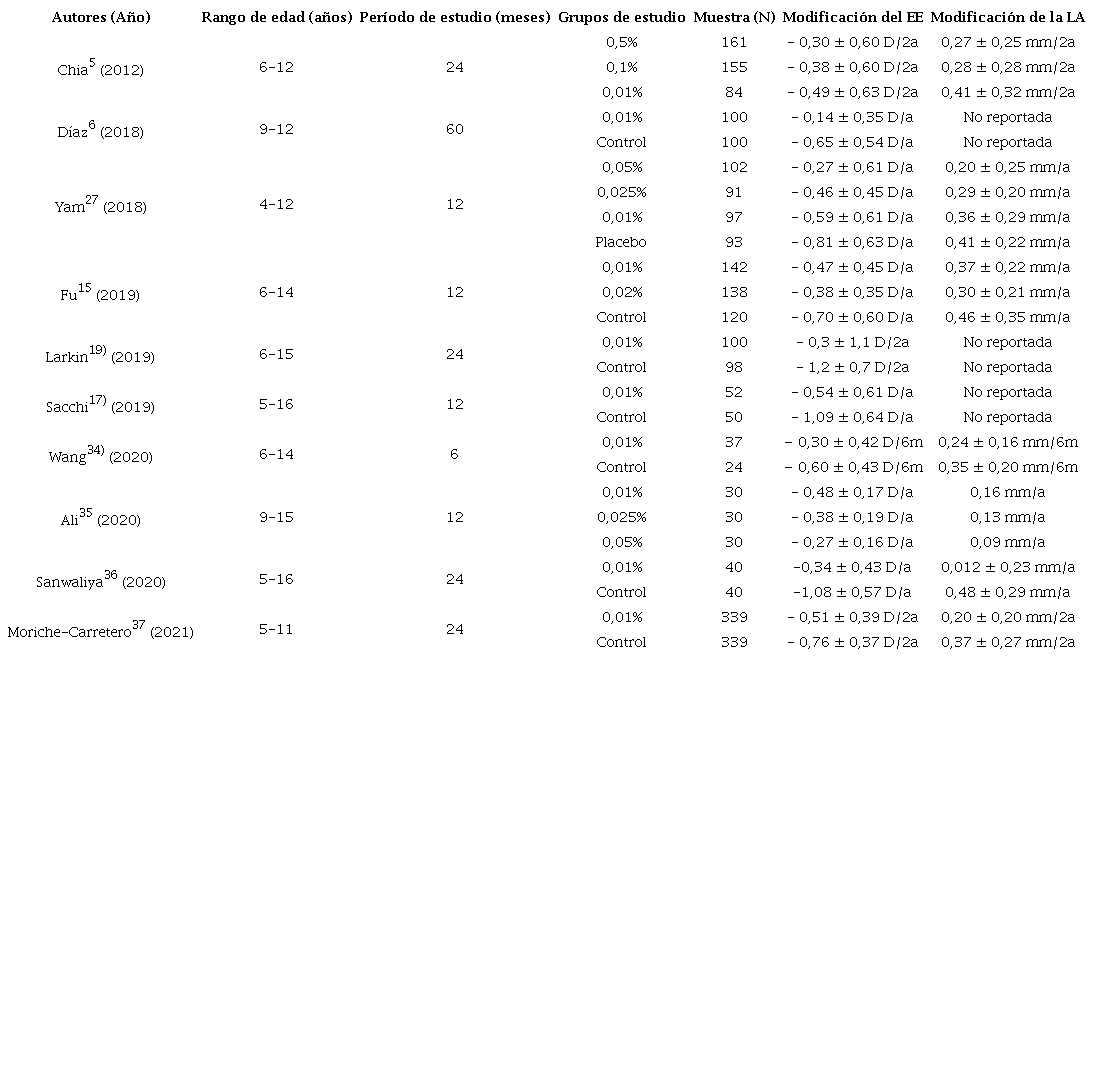 | Autores (Año) | Rango de edad (años) | Período de estudio (meses) | Grupos de estudio | Muestra (N) | Modificación del EE | Modificación de la LA |
|---|---|---|---|---|---|---|
| Chia$^{5}$ (2012) | 6-12 | 24 | 0,5% | 161 | − 0,30 ± 0,60 D/2a | 0,27 ± 0,25 mm/2a |
| | | | 0,1% | 155 | − 0,38 ± 0,60 D/2a | 0,28 ± 0,28 mm/2a |
| | | | 0,01% | 84 | − 0,49 ± 0,63 D/2a | 0,41 ± 0,32 mm/2a |
| Díaz$^{6}$ (2018) | 9-12 | 60 | 0,01% | 100 | − 0,14 ± 0,35 D/a | No reportada |
| | | | Control | 100 | − 0,65 ± 0,54 D/a | No reportada |
| Yam$^{27}$ (2018) | 4-12 | 12 | 0,05% | 102 | − 0,27 ± 0,61 D/a | 0,20 ± 0,25 mm/a |
| | | | 0,025% | 91 | − 0,46 ± 0,45 D/a | 0,29 ± 0,20 mm/a |
| | | | 0,01% | 97 | − 0,59 ± 0,61 D/a | 0,36 ± 0,29 mm/a |
| | | | Placebo | 93 | − 0,81 ± 0,63 D/a | 0,41 ± 0,22 mm/a |
| Fu$^{15}$ (2019) | 6-14 | 12 | 0,01% | 142 | − 0,47 ± 0,45 D/a | 0,37 ± 0,22 mm/a |
| | | | 0,02% | 138 | − 0,38 ± 0,35 D/a | 0,30 ± 0,21 mm/a |
| | | | Control | 120 | − 0,70 ± 0,60 D/a | 0,46 ± 0,35 mm/a |
| Larkin$^{19)}$ (2019) | 6-15 | 24 | 0,01% | 100 | − 0,3 ± 1,1 D/2a | No reportada |
| | | | Control | 98 | − 1,2 ± 0,7 D/2a | No reportada |
| Sacchi$^{17)}$ (2019) | 5-16 | 12 | 0,01% | 52 | − 0,54 ± 0,61 D/a | No reportada |
| | | | Control | 50 | − 1,09 ± 0,64 D/a | No reportada |
| Wang$^{34)}$ (2020) | 6-14 | 6 | 0,01% | 37 | − 0,30 ± 0,42 D/6m | 0,24 ± 0,16 mm/6m |
| | | | Control | 24 | − 0,60 ± 0,43 D/6m | 0,35 ± 0,20 mm/6m |
| Ali$^{35}$ (2020) | 9-15 | 12 | 0,01% | 30 | − 0,48 ± 0,17 D/a | 0,16 mm/a |
| | | | 0,025% | 30 | − 0,38 ± 0,19 D/a | 0,13 mm/a |
| | | | 0,05% | 30 | − 0,27 ± 0,16 D/a | 0,09 mm/a |
| Sanwaliya$^{36}$ (2020) | 5-16 | 24 | 0,01% | 40 | −0,34 ± 0,43 D/a | 0,012 ± 0,23 mm/a |
| | | | Control | 40 | −1,08 ± 0,57 D/a | 0,48 ± 0,29 mm/a |
| Moriche-Carretero$^{37}$ (2021) | 5-11 | 24 | 0,01% | 339 | − 0,51 ± 0,39 D/2a | 0,20 ± 0,20 mm/2a |
| | | | Control | 339 | − 0,76 ± 0,37 D/2a | 0,37 ± 0,27 mm/2a |